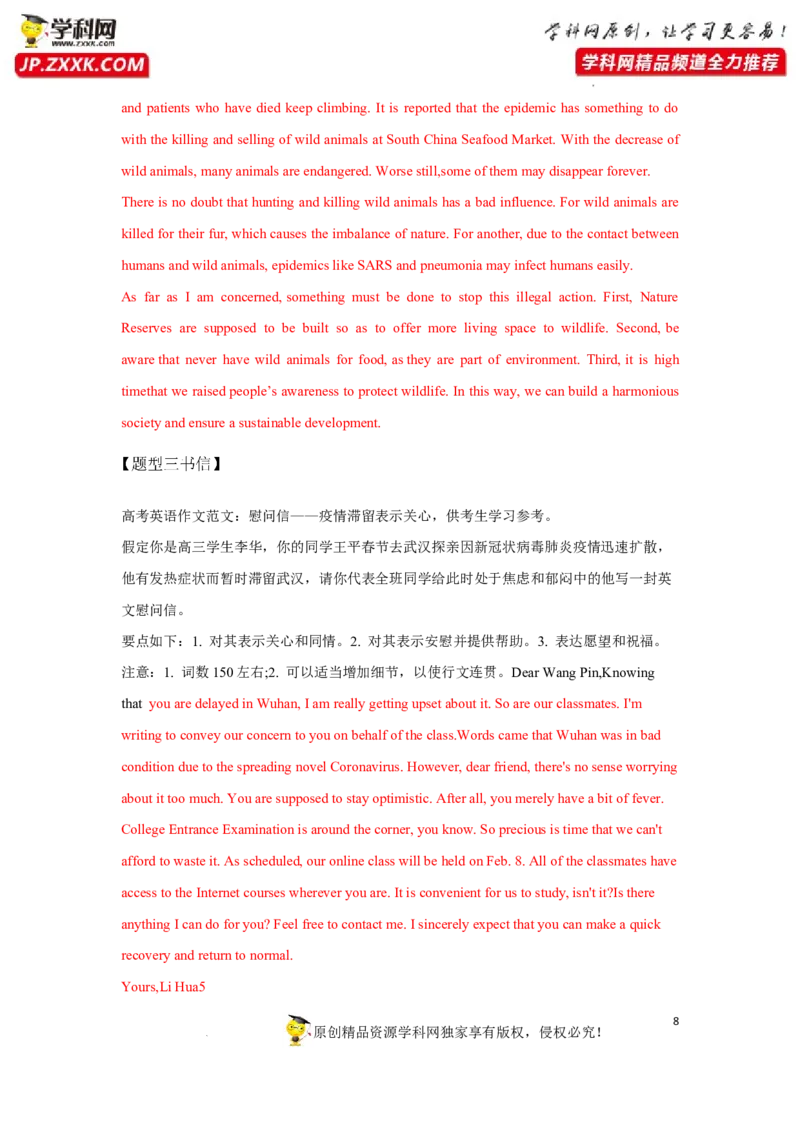 学科网
www.zxxk.com
JP.ZXXK.COM

学科网原创，让学习更容易！
学科网精品频道全力推荐

and patients who have died keep climbing. It is reported that the epidemic has something to do with the killing and selling of wild animals at South China Seafood Market. With the decrease of wild animals, many animals are endangered. Worse still,some of them may disappear forever.
There is no doubt that hunting and killing wild animals has a bad influence. For wild animals are killed for their fur, which causes the imbalance of nature. For another, due to the contact between humans and wild animals, epidemics like SARS and pneumonia may infect humans easily.
As far as I am concerned, something must be done to stop this illegal action. First, Nature Reserves are supposed to be built so as to offer more living space to wildlife. Second, be aware that never have wild animals for food, as they are part of environment. Third, it is high timethat we raised people's awareness to protect wildlife. In this way, we can build a harmonious society and ensure a sustainable development.

【题型三书信】

高考英语作文范文：慰问信——疫情滞留表示关心，供考生学习参考。
假定你是高三学生李华，你的同学王平春节去武汉探亲因新冠状病毒肺炎疫情迅速扩散，他有发热症状而暂时滞留武汉，请你代表全班同学给此时处于焦虑和郁闷中的他写一封英文慰问信。
要点如下：1. 对其表示关心和同情。2. 对其表示安慰并提供帮助。3. 表达愿望和祝福。
注意：1. 词数 150 左右;2. 可以适当增加细节，以使行文连贯。Dear Wang Pin,Knowing that you are delayed in Wuhan, I am really getting upset about it. So are our classmates. I'm writing to convey our concern to you on behalf of the class.Words came that Wuhan was in bad condition due to the spreading novel Coronavirus. However, dear friend, there's no sense worrying about it too much. You are supposed to stay optimistic. After all, you merely have a bit of fever. College Entrance Examination is around the corner, you know. So precious is time that we can't afford to waste it. As scheduled, our online class will be held on Feb. 8. All of the classmates have access to the Internet courses wherever you are. It is convenient for us to study, isn't it?Is there anything I can do for you? Feel free to contact me. I sincerely expect that you can make a quick recovery and return to normal.
Yours,Li Hua5

8
原创精品资源学科网独家享有版权，侵权必究！